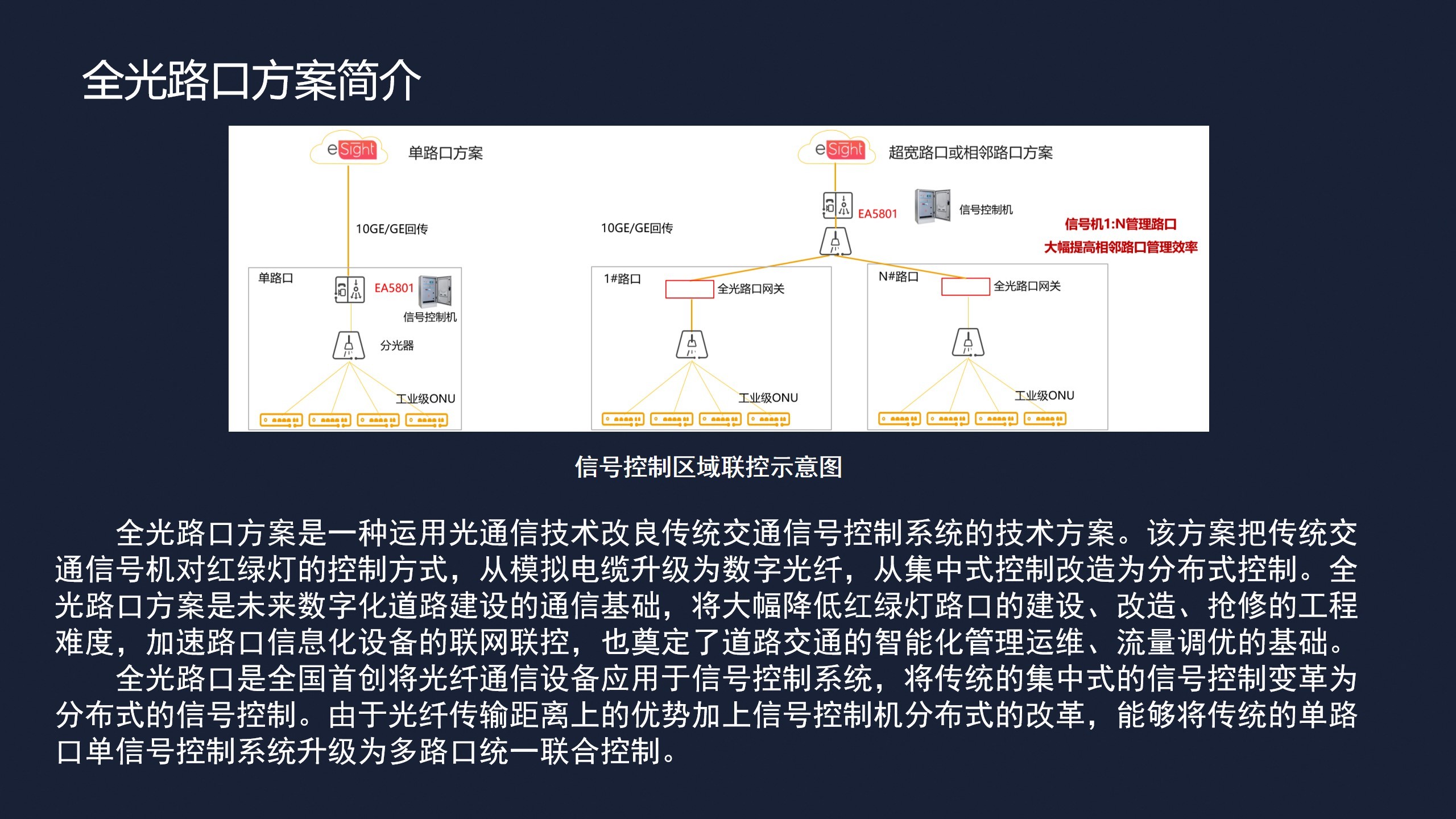 全光路口方案简介

eSight 单路口方案

10GE/GE回传

单路口

EA5801

信号控制机

分光器

工业级ONU

eSight 超宽路口或相邻路口方案

EA5801

信号控制机

信号机1:N管理路口

大幅提高相邻路口管理效率

10GE/GE回传

1#路口

全光路口网关

工业级ONU

N#路口

全光路口网关

工业级ONU

信号控制区域联控示意图

全光路口方案是一种运用光通信技术改良传统交通信号控制系统的技术方案。该方案把传统交通信号机对红绿灯的控制方式，从模拟电缆升级为数字光纤，从集中式控制改造为分布式控制。全光路口方案是未来数字化道路建设的通信基础，将大幅降低红绿灯路口的建设、改造、抢修的工程难度，加速路口信息化设备的联网联控，也奠定了道路交通的智能化管理运维、流量调优的基础。

全光路口是全国首创将光纤通信设备应用于信号控制系统，将传统的集中式的信号控制变革为分布式的信号控制。由于光纤传输距离上的优势加上信号控制机分布式的改革，能够将传统的单路口单信号控制系统升级为多路口统一联合控制。